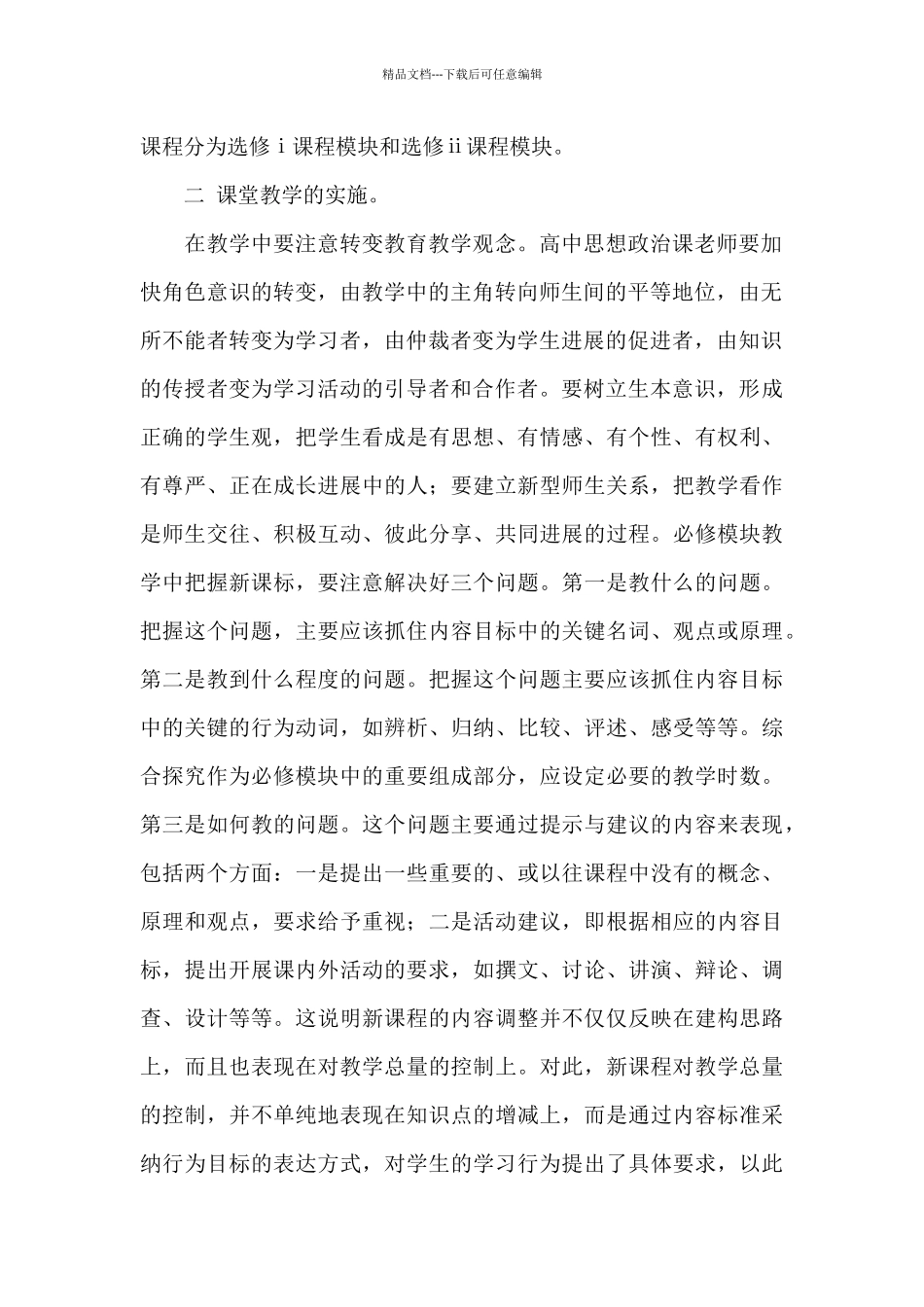 精品文档---下载后可任意编辑

课程分为选修 i 课程模块和选修 ii 课程模块。

二 课堂教学的实施。

在教学中要注意转变教育教学观念。高中思想政治课老师要加快角色意识的转变，由教学中的主角转向师生间的平等地位，由无所不能者转变为学习者，由仲裁者变为学生进展的促进者，由知识的传授者变为学习活动的引导者和合作者。要树立生本意识，形成正确的学生观，把学生看成是有思想、有情感、有个性、有权利、有尊严、正在成长进展中的人；要建立新型师生关系，把教学看作是师生交往、积极互动、彼此分享、共同进展的过程。必修模块教学中把握新课标，要注意解决好三个问题。第一是教什么的问题。把握这个问题，主要应该抓住内容目标中的关键名词、观点或原理。第二是教到什么程度的问题。把握这个问题主要应该抓住内容目标中的关键的行为动词，如辨析、归纳、比较、评述、感受等等。综合探究作为必修模块中的重要组成部分，应设定必要的教学时数。第三是如何教的问题。这个问题主要通过提示与建议的内容来表现，包括两个方面：一是提出一些重要的、或以往课程中没有的概念、原理和观点，要求给予重视；二是活动建议，即根据相应的内容目标，提出开展课内外活动的要求，如撰文、讨论、讲演、辩论、调查、设计等等。这说明新课程的内容调整并不仅仅反映在建构思路上，而且也表现在对教学总量的控制上。对此，新课程对教学总量的控制，并不单纯地表现在知识点的增减上，而是通过内容标准采纳行为目标的表达方式，对学生的学习行为提出了具体要求，以此